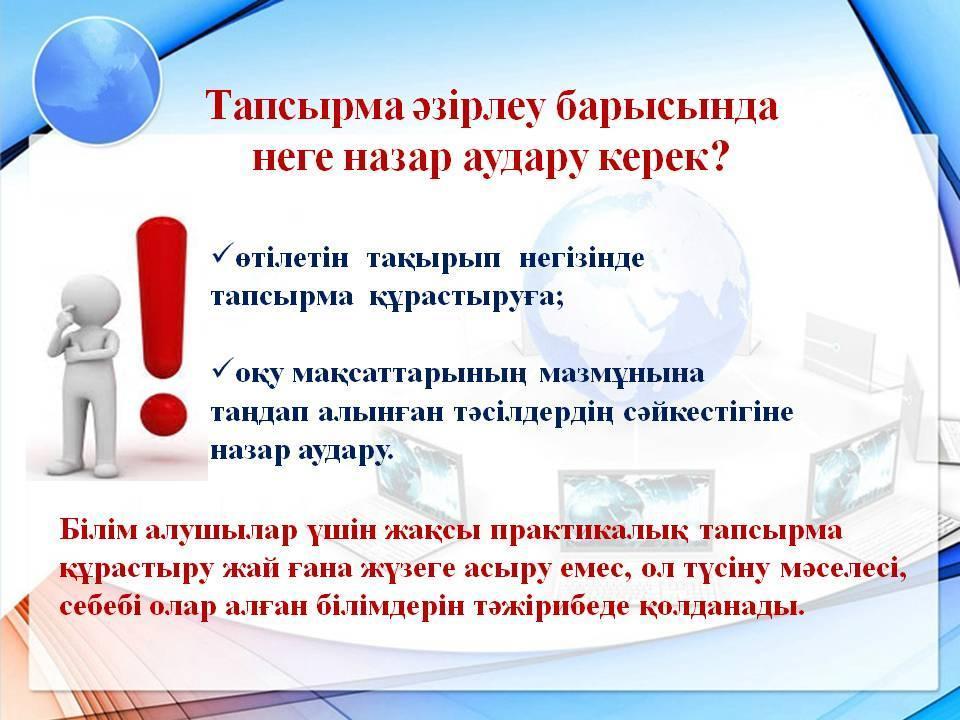 Тапсырма әзірлеу барысында неге назар аудару керек?

✓өтілетін тақырып негізінде тапсырма құрастыруға;

✓оқу мақсаттарының мазмұнына таңдап алынған тәсілдердің сәйкестігіне назар аудару.

Білім алушылар үшін жақсы практикалық тапсырма құрастыру жай ғана жүзеге асыру емес, ол түсіну мәселесі, себебі олар алған білімдерін тәжірибеде қолданады.